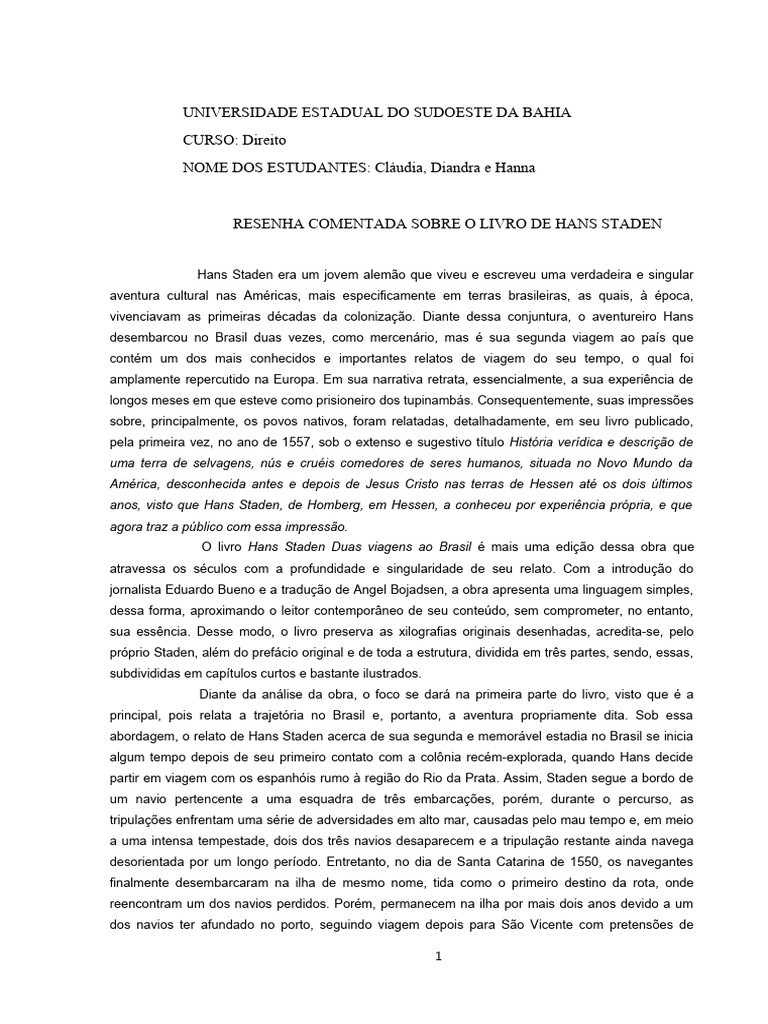 UNIVERSIDADE ESTADUAL DO SUDOESTE DA BAHIA
CURSO: Direito
NOME DOS ESTUDANTES: Cláudia, Diandra e Hanna

RESENHA COMENTADA SOBRE O LIVRO DE HANS STADEN

Hans Staden era um jovem alemão que viveu e escreveu uma verdadeira e singular aventura cultural nas Américas, mais especificamente em terras brasileiras, as quais, à época, vivenciavam as primeiras décadas da colonização. Diante dessa conjuntura, o aventureiro Hans desembarcou no Brasil duas vezes, como mercenário, mas é sua segunda viagem ao país que contém um dos mais conhecidos e importantes relatos de viagem do seu tempo, o qual foi amplamente repercutido na Europa. Em sua narrativa retrata, essencialmente, a sua experiência de longos meses em que esteve como prisioneiro dos tupinambás. Consequentemente, suas impressões sobre, principalmente, os povos nativos, foram relatadas, detalhadamente, em seu livro publicado, pela primeira vez, no ano de 1557, sob o extenso e sugestivo título História verídica e descrição de uma terra de selvagens, nús e cruéis comedores de seres humanos, situada no Novo Mundo da América, desconhecida antes e depois de Jesus Cristo nas terras de Hessen até os dois últimos anos, visto que Hans Staden, de Homberg, em Hessen, a conheceu por experiência própria, e que agora traz a público com essa impressão.

O livro Hans Staden Duas viagens ao Brasil é mais uma edição dessa obra que atravessa os séculos com a profundidade e singularidade de seu relato. Com a introdução do jornalista Eduardo Bueno e a tradução de Angel Bojadsen, a obra apresenta uma linguagem simples, dessa forma, aproximando o leitor contemporâneo de seu conteúdo, sem comprometer, no entanto, sua essência. Desse modo, o livro preserva as xilografias originais desenhadas, acredita-se, pelo próprio Staden, além do prefácio original e de toda a estrutura, dividida em três partes, sendo, essas, subdivididas em capítulos curtos e bastante ilustrados.

Diante da análise da obra, o foco se dará na primeira parte do livro, visto que é a principal, pois relata a trajetória no Brasil e, portanto, a aventura propriamente dita. Sob essa abordagem, o relato de Hans Staden acerca de sua segunda e memorável estadia no Brasil se inicia algum tempo depois de seu primeiro contato com a colônia recém-explorada, quando Hans decide partir em viagem com os espanhóis rumo à região do Rio da Prata. Assim, Staden segue a bordo de um navio pertencente a uma esquadra de três embarcações, porém, durante o percurso, as tripulações enfrentam uma série de adversidades em alto mar, causadas pelo mau tempo e, em meio a uma intensa tempestade, dois dos três navios desaparecem e a tripulação restante ainda navega desorientada por um longo período. Entretanto, no dia de Santa Catarina de 1550, os navegantes finalmente desembarcaram na ilha de mesmo nome, tida como o primeiro destino da rota, onde reencontram um dos navios perdidos. Porém, permanecem na ilha por mais dois anos devido a um dos navios ter afundado no porto, seguindo viagem depois para São Vicente com pretensões de

1